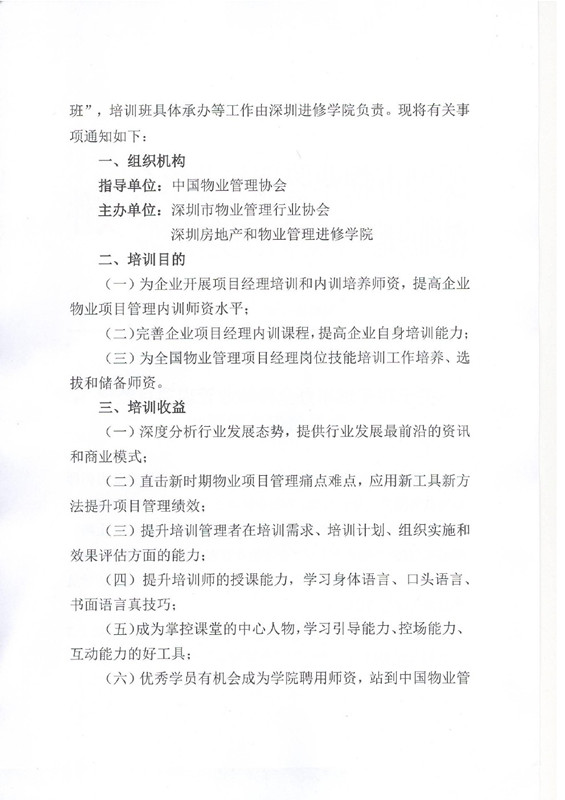 班”，培训班具体承办等工作由深圳进修学院负责。现将有关事项通知如下：

一、组织机构

指导单位：中国物业管理协会

主办单位：深圳市物业管理行业协会
深圳房地产和物业管理进修学院

二、培训目的

（一）为企业开展项目经理培训和内训培养师资，提高企业物业项目管理内训师资水平；

（二）完善企业项目经理内训课程，提高企业自身培训能力；

（三）为全国物业管理项目经理岗位技能培训工作培养、选拔和储备师资。

三、培训收益

（一）深度分析行业发展态势，提供行业发展最前沿的资讯和商业模式；

（二）直击新时期物业项目管理痛点难点，应用新工具新方法提升项目管理绩效；

（三）提升培训管理者在培训需求、培训计划、组织实施和效果评估方面的能力；

（四）提升培训师的授课能力，学习身体语言、口头语言、书面语言真技巧；

（五）成为掌控课堂的中心人物，学习引导能力、控场能力、互动能力的好工具；

（六）优秀学员有机会成为学院聘用师资，站到中国物业管